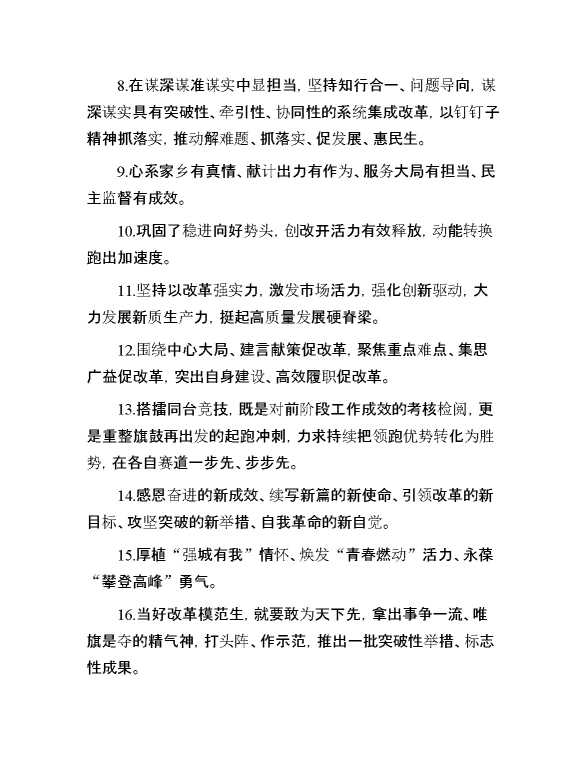 8.在谋深谋准谋实中显担当，坚持知行合一、问题导向，谋深谋实具有突破性、牵引性、协同性的系统集成改革，以钉钉子精神抓落实，推动解难题、抓落实、促发展、惠民生。

9.心系家乡有真情、献计出力有作为、服务大局有担当、民主监督有成效。

10.巩固了稳进向好势头，创改开活力有效释放，动能转换跑出加速度。

11.坚持以改革强实力，激发市场活力，强化创新驱动，大力发展新质生产力，挺起高质量发展硬脊梁。

12.围绕中心大局、建言献策促改革，聚焦重点难点、集思广益促改革，突出自身建设、高效履职促改革。

13.搭擂同台竞技，既是对前阶段工作成效的考核检阅，更是重整旗鼓再出发的起跑冲刺，力求持续把领跑优势转化为胜势，在各自赛道一步先、步步先。

14.感恩奋进的新成效、续写新篇的新使命、引领改革的新目标、攻坚突破的新举措、自我革命的新自觉。

15.厚植“强城有我”情怀、焕发“青春燃动”活力、永葆“攀登高峰”勇气。

16.当好改革模范生，就要敢为天下先，拿出事争一流、唯旗是夺的精气神，打头阵、作示范，推出一批突破性举措、标志性成果。